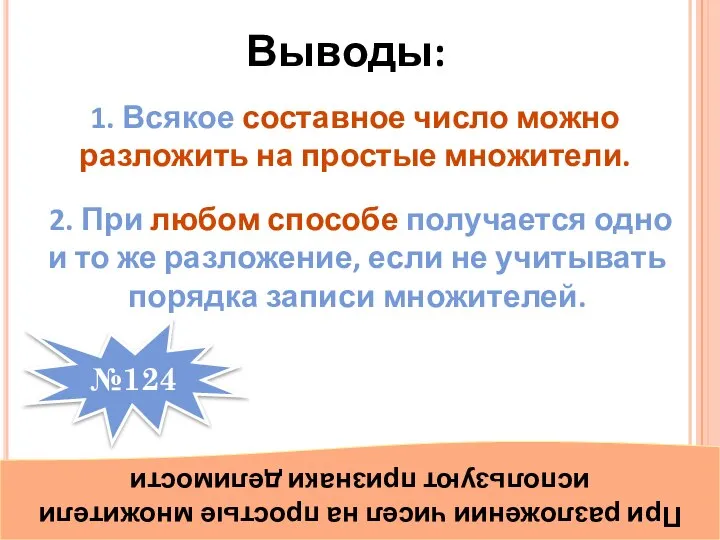 Выводы:

1. Всякое составное число можно разложить на простые множители.

2. При любом способе получается одно и то же разложение, если не учитывать порядка записи множителей.

№124

При разложении чисел на простые множители используют признаки делимости